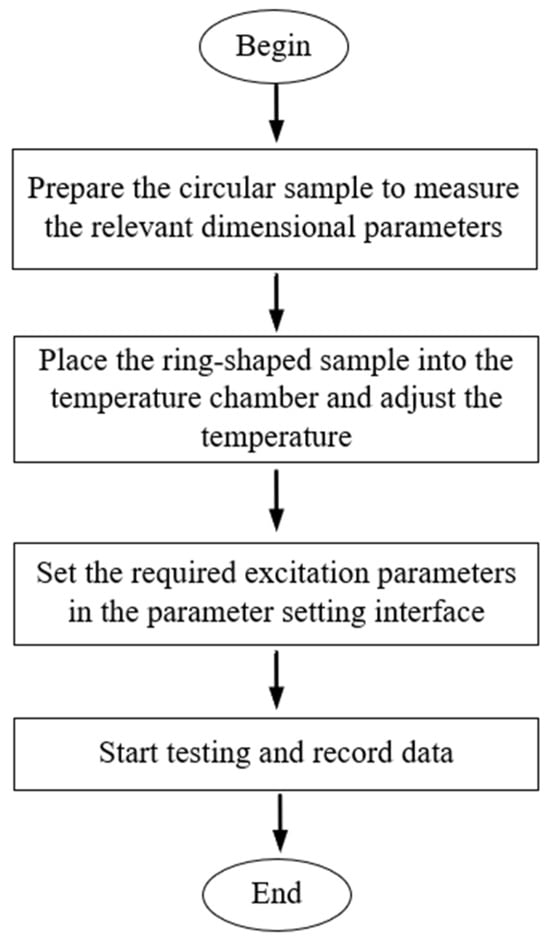 Begin

Prepare the circular sample to measure the relevant dimensional parameters

Place the ring-shaped sample into the temperature chamber and adjust the temperature

Set the required excitation parameters in the parameter setting interface

Start testing and record data

End